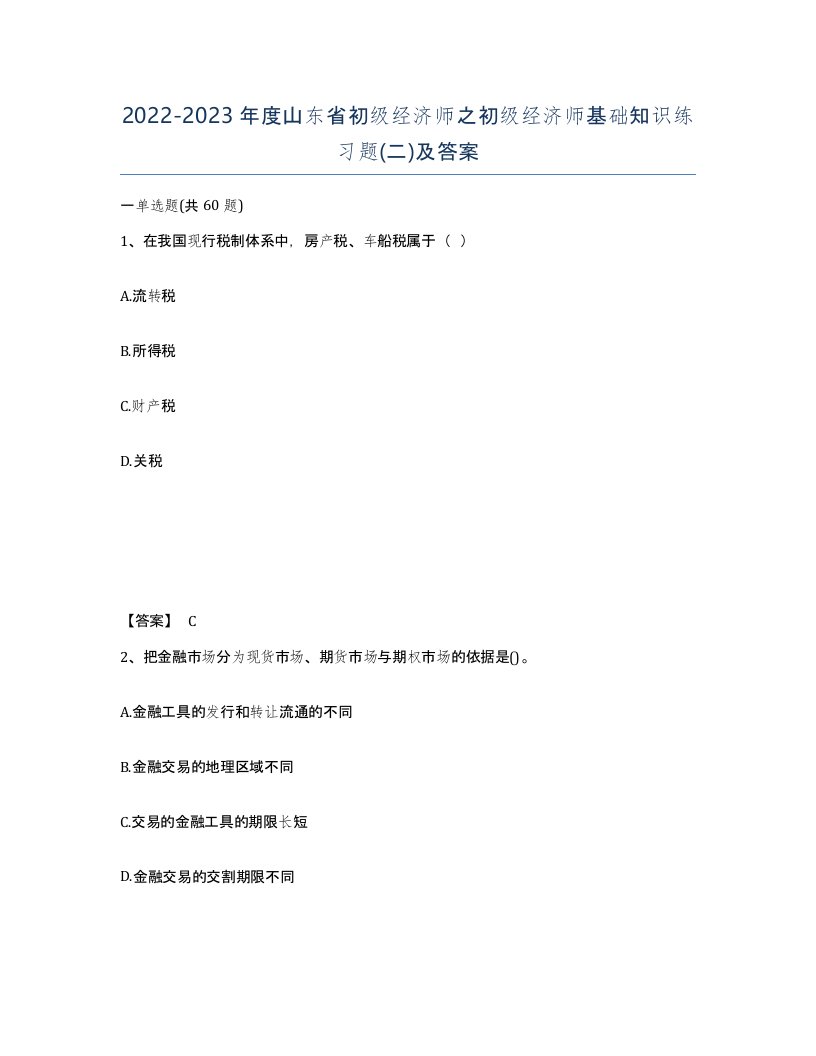 2022-2023年度山东省初级经济师之初级经济师基础知识练习题(二)及答案

一单选题(共 60 题)

1、在我国现行税制体系中，房产税、车船税属于（ ）

A.流转税

B.所得税

C.财产税

D.关税

【答案】 C

2、把金融市场分为现货市场、期货市场与期权市场的依据是()。

A.金融工具的发行和转让流通的不同

B.金融交易的地理区域不同

C.交易的金融工具的期限长短

D.金融交易的交割期限不同